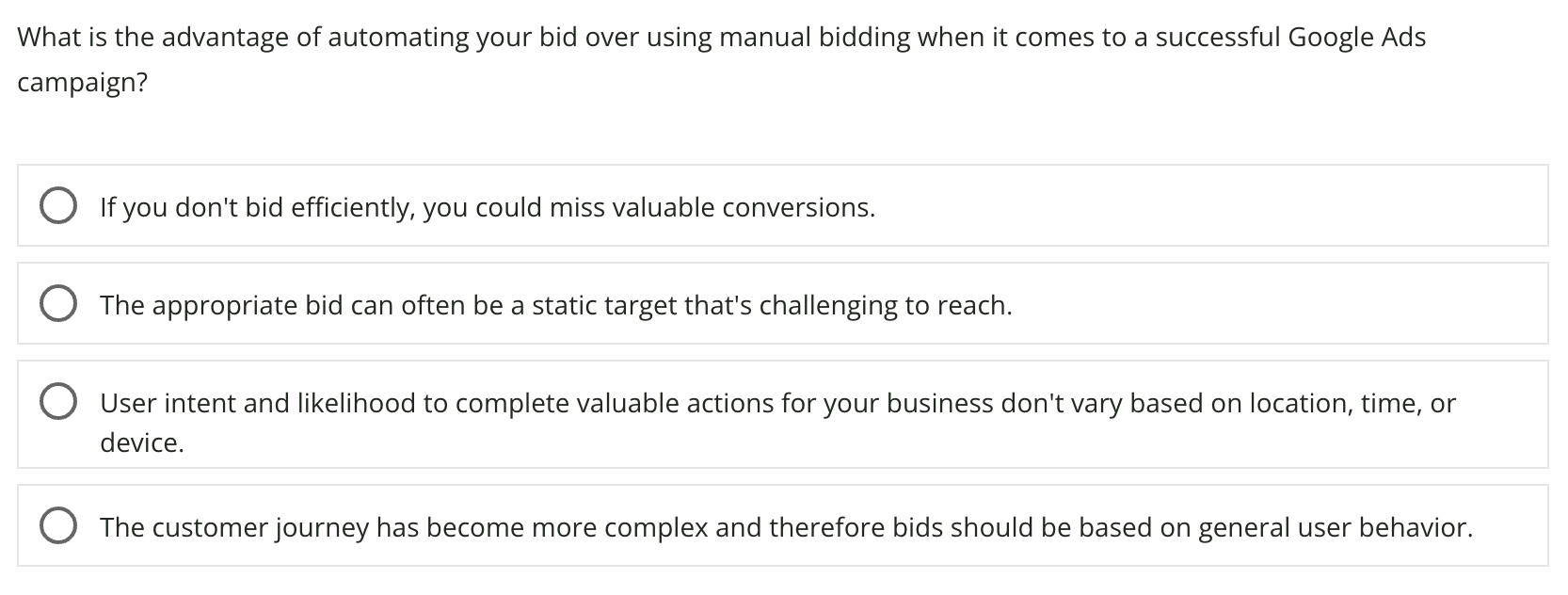 What is the advantage of automating your bid over using manual bidding when it comes to a successful Google Ads campaign?

If you don't bid efficiently, you could miss valuable conversions.

The appropriate bid can often be a static target that's challenging to reach.

User intent and likelihood to complete valuable actions for your business don't vary based on location, time, or device.

The customer journey has become more complex and therefore bids should be based on general user behavior.